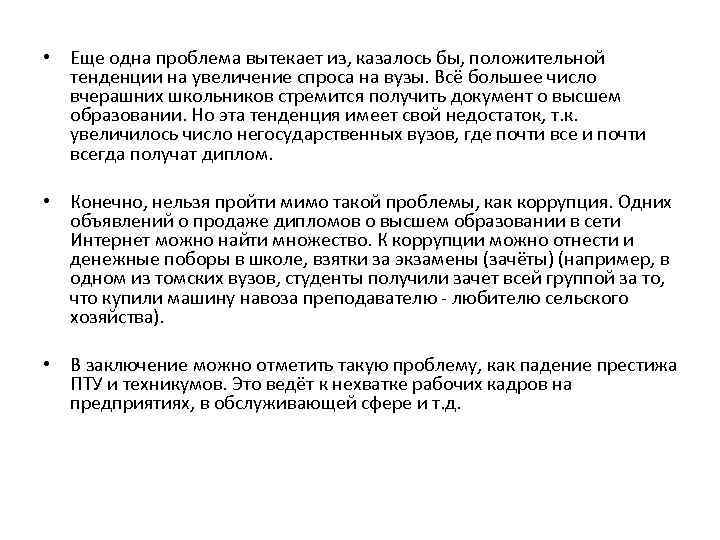 • Еще одна проблема вытекает из, казалось бы, положительной тенденции на увеличение спроса на вузы. Всё большее число вчерашних школьников стремится получить документ о высшем образовании. Но эта тенденция имеет свой недостаток, т.к. увеличилось число негосударственных вузов, где почти все и почти всегда получат диплом.

• Конечно, нельзя пройти мимо такой проблемы, как коррупция. Одних объявлений о продаже дипломов о высшем образовании в сети Интернет можно найти множество. К коррупции можно отнести и денежные поборы в школе, взятки за экзамены (зачёты) (например, в одном из томских вузов, студенты получили зачет всей группой за то, что купили машину навоза преподавателю - любителю сельского хозяйства).

• В заключение можно отметить такую проблему, как падение престижа ПТУ и техникумов. Это ведёт к нехватке рабочих кадров на предприятиях, в обслуживающей сфере и т.д.